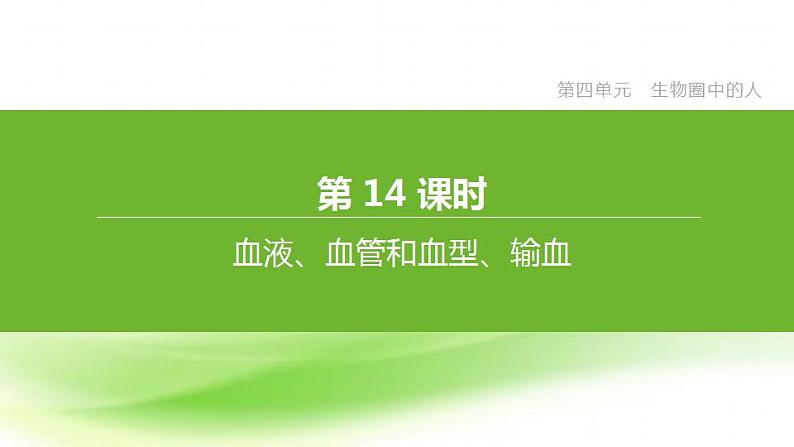 第四单元　生物圈中的人

第 14 课时

血液、血管和血型、输血